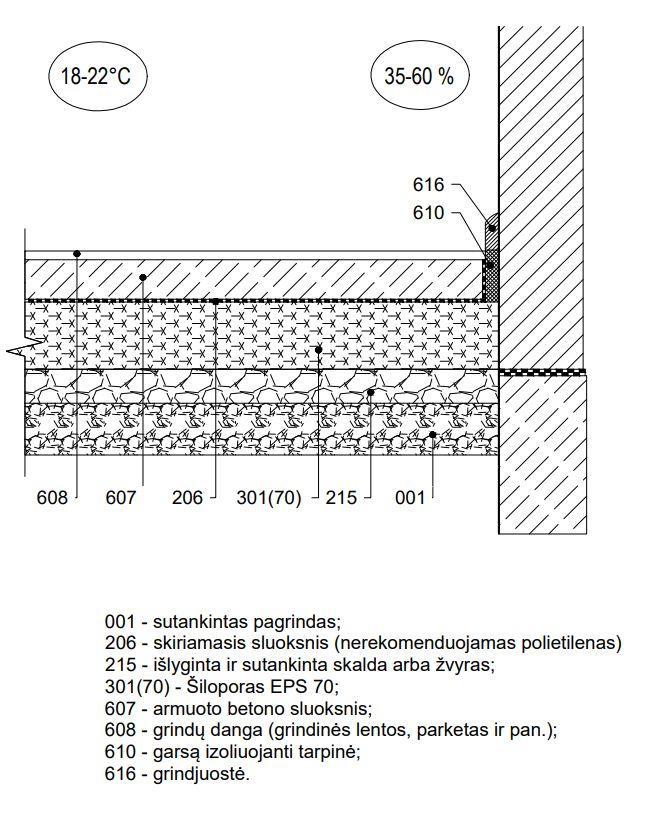 18-22°C

35-60 %

616

610

608

607

206

301(70)

215

001

001 - sutankintas pagrindas;
206 - skiriamasis sluoksnis (nerekomenduojamas polietilenas)
215 - išlyginta ir sutankinta skalda arba žvyras;
301(70) - Šiloporas EPS 70;
607 - armuoto betono sluoksnis;
608 - grindų danga (grindinės lentos, parketas ir pan.);
610 - garsą izoliuojanti tarpinė;
616 - grindjuostė.